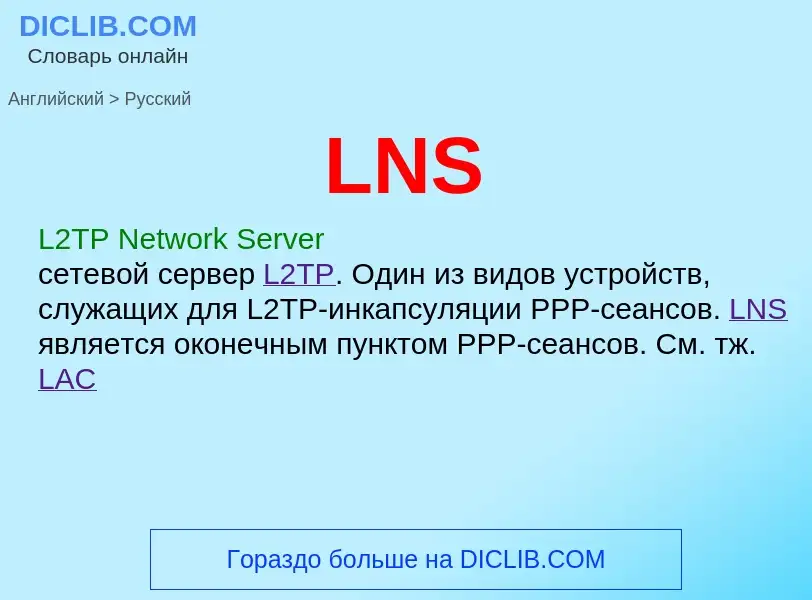 DICLIB.COM
Словарь онлайн

Английский > Русский

LNS

L2TP Network Server
сетевой сервер L2TP. Один из видов устройств, служащих для L2TP-инкапсуляции PPP-сеансов. LNS является оконечным пунктом PPP-сеансов. См. тж. LAC

Гораздо больше на DICLIB.COM